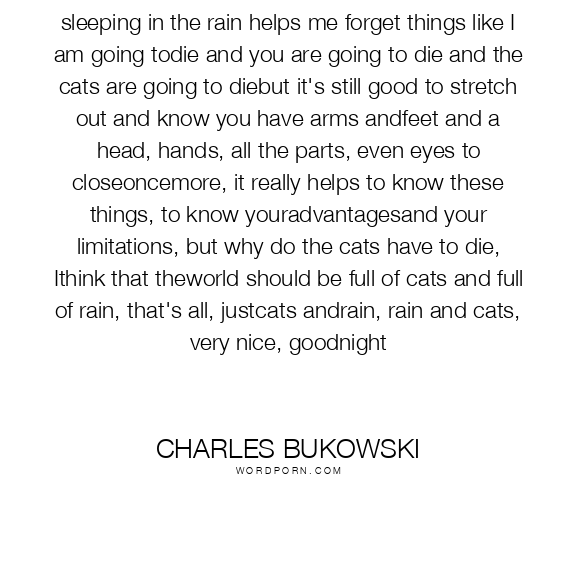 sleeping in the rain helps me forget things like I am going todie and you are going to die and the cats are going to diebut it's still good to stretch out and know you have arms andfeet and a head, hands, all the parts, even eyes to closeoncemore, it really helps to know these things, to know youradvantagesand your limitations, but why do the cats have to die, Ithink that theworld should be full of cats and full of rain, that's all, justcats andrain, rain and cats, very nice, goodnight

CHARLES BUKOWSKI
WORDPORN.COM